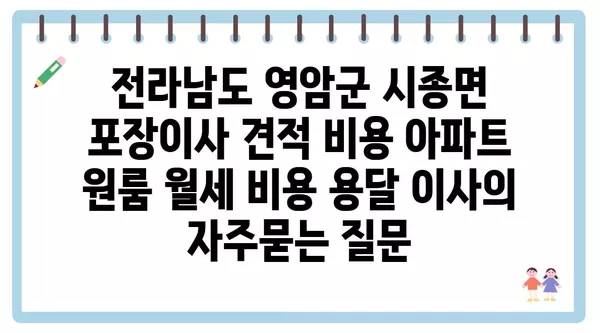 전라남도 영암군 시종면 포장이사 견적 비용 아파트 원룸 월세 비용 용달 이사의 자주묻는 질문